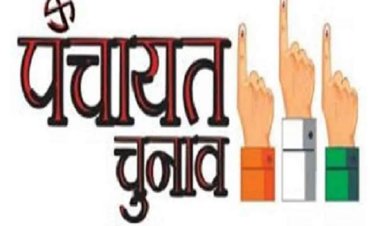 पंचायत
चुनाव